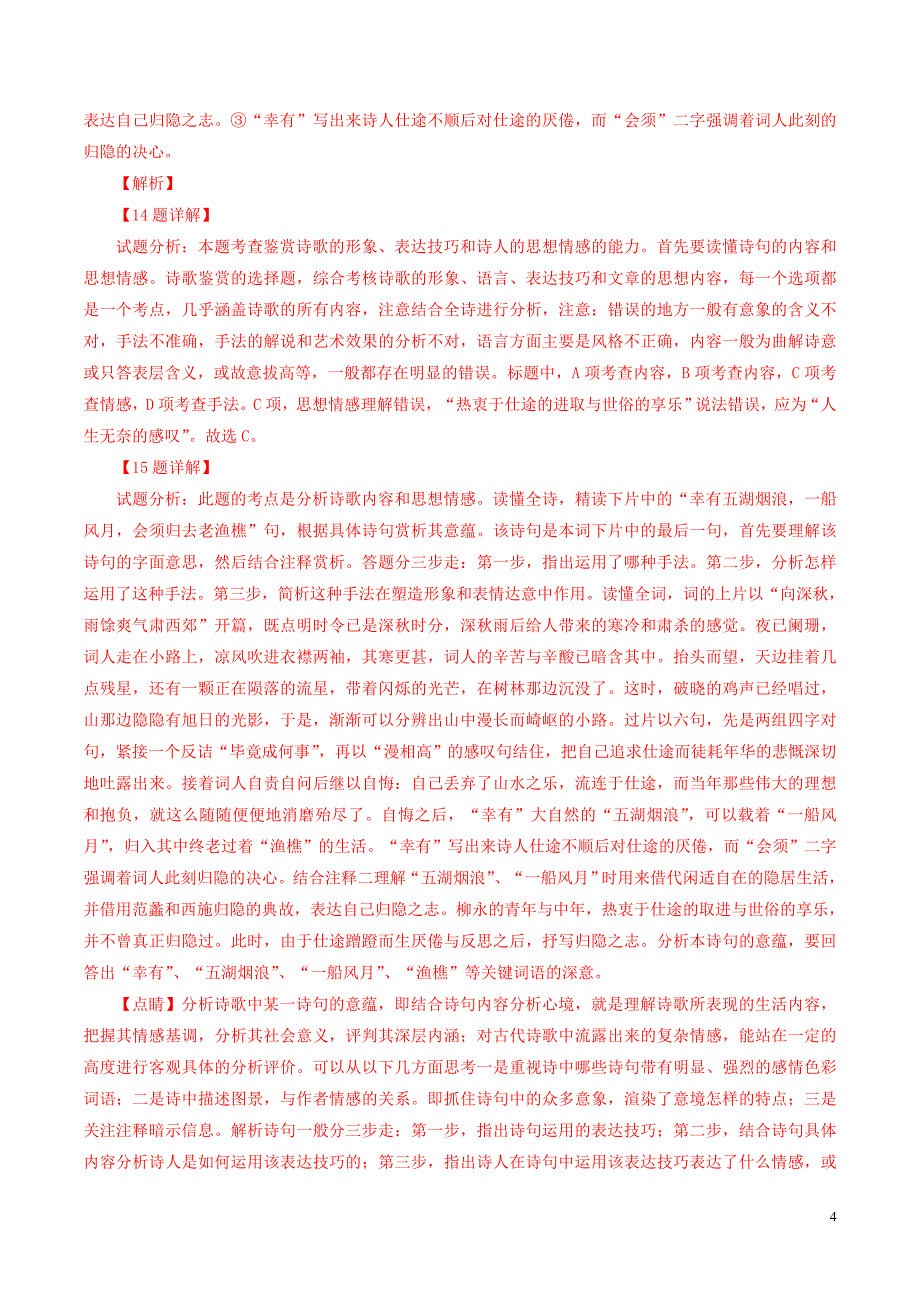 表达自己归隐之志。③“幸有”写出来诗人仕途不顺后对仕途的厌倦，而“会须”二字强调着词人此刻的归隐的决心。

【解析】

【14题详解】

试题分析：本题考查鉴赏诗歌的形象、表达技巧和诗人的思想情感的能力。首先要读懂诗句的内容和思想情感。诗歌鉴赏的选择题，综合考核诗歌的形象、语言、表达技巧和文章的思想内容，每一个选项都是一个考点，几乎涵盖诗歌的所有内容，注意结合全诗进行分析，注意：错误的地方一般有意象的含义不对，手法不准确，手法的解说和艺术效果的分析不对，语言方面主要是风格不正确，内容一般为曲解诗意或只答表层含义，或故意拔高等，一般都存在明显的错误。标题中，A项考查内容，B项考查内容，C项考查情感，D项考查手法。C项，思想情感理解错误，“热衷于仕途的进取与世俗的享乐”说法错误，应为“人生无奈的感叹”。故选C。

【15题详解】

试题分析：此题的考点是分析诗歌内容和思想情感。读懂全诗，精读下片中的“幸有五湖烟浪，一船风月，会须归去老渔樵”句，根据具体诗句赏析其意蕴。该诗句是本词下片中的最后一句，首先要理解该诗句的字面意思，然后结合注释赏析。答题分三步走：第一步，指出运用了哪种手法。第二步，分析怎样运用了这种手法。第三步，简析这种手法在塑造形象和表情达意中作用。读懂全词，词的上片以“向深秋，雨馀爽气肃西郊”开篇，既点明时令已是深秋时分，深秋雨后给人带来的寒冷和肃杀的感觉。夜已阑珊，词人走在小路上，凉风吹进衣襟两袖，其寒更甚，词人的辛苦与辛酸已暗含其中。抬头而望，天边挂着几点残星，还有一颗正在陨落的流星，带着闪烁的光芒，在树林那边沉没了。这时，破晓的鸡声已经唱过，山那边隐隐有旭日的光影，于是，渐渐可以分辨出山中漫长而崎岖的小路。过片以六句，先是两组四字对句，紧接一个反诘“毕竟成何事”，再以“漫相高”的感叹句结住，把自己追求仕途而徒耗年华的悲慨深切地吐露出来。接着词人自责自问后继以自悔：自己丢弃了山水之乐，流连于仕途，而当年那些伟大的理想和抱负，就这么随随便便地消磨殆尽了。自悔之后，“幸有”大自然的“五湖烟浪”，可以载着“一船风月”，归入其中终老过着“渔樵”的生活。“幸有”写出来诗人仕途不顺后对仕途的厌倦，而“会须”二字强调着词人此刻归隐的决心。结合注释二理解“五湖烟浪”、“一船风月”时用来借代闲适自在的隐居生活，并借用范蠡和西施归隐的典故，表达自己归隐之志。柳永的青年与中年，热衷于仕途的取进与世俗的享乐，并不曾真正归隐过。此时，由于仕途蹭蹬而生厌倦与反思之后，抒写归隐之志。分析本诗句的意蕴，要回答出“幸有”、“五湖烟浪”、“一船风月”、“渔樵”等关键词语的深意。

【点睛】分析诗歌中某一诗句的意蕴，即结合诗句内容分析心境，就是理解诗歌所表现的生活内容，把握其情感基调，分析其社会意义，评判其深层内涵；对古代诗歌中流露出来的复杂情感，能站在一定的高度进行客观具体的分析评价。可以从以下几方面思考一是重视诗中哪些诗句带有明显、强烈的感情色彩词语；二是诗中描述图景，与作者情感的关系。即抓住诗句中的众多意象，渲染了意境怎样的特点；三是关注注释暗示信息。解析诗句一般分三步走：第一步，指出诗句运用的表达技巧；第二步，结合诗句具体内容分析诗人是如何运用该表达技巧的；第三步，指出诗人在诗句中运用该表达技巧表达了什么情感，或

4